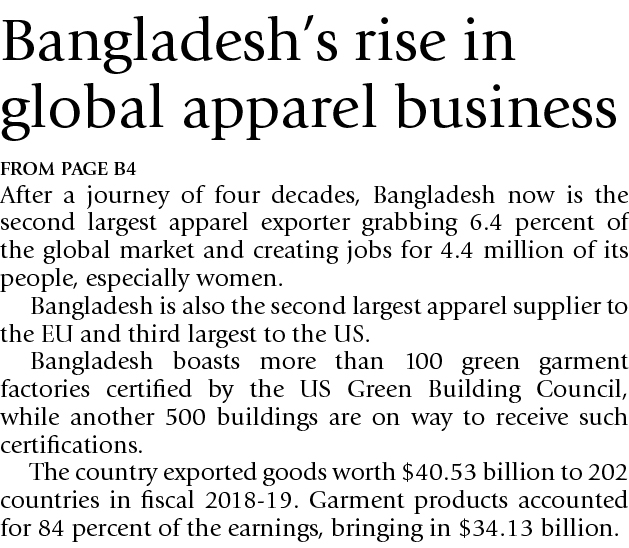 Bangladesh's rise in global apparel business

FROM PAGE B4

After a journey of four decades, Bangladesh now is the second largest apparel exporter grabbing 6.4 percent of the global market and creating jobs for 4.4 million of its people, especially women.

Bangladesh is also the second largest apparel supplier to the EU and third largest to the US.

Bangladesh boasts more than 100 green garment factories certified by the US Green Building Council, while another 500 buildings are on way to receive such certifications.

The country exported goods worth $40.53 billion to 202 countries in fiscal 2018-19. Garment products accounted for 84 percent of the earnings, bringing in $34.13 billion.